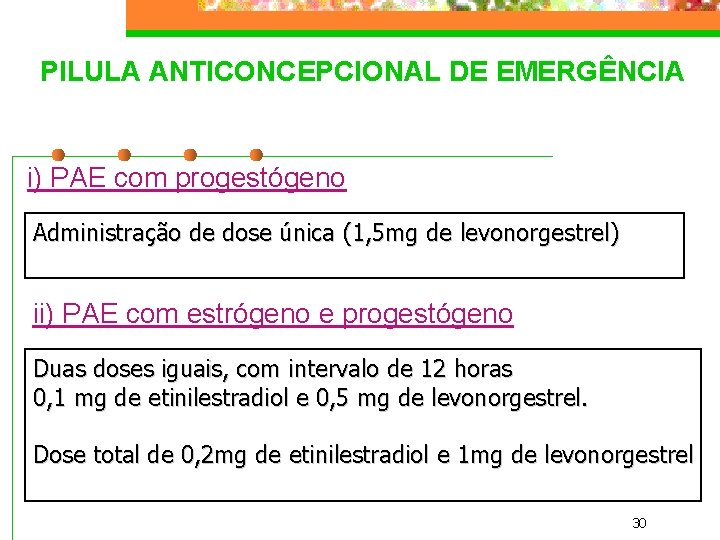 PILULA ANTICONCEPCIONAL DE EMERGÊNCIA

i) PAE com progestógeno

Administração de dose única (1,5mg de levonorgestrel)

ii) PAE com estrógeno e progestógeno

Duas doses iguais, com intervalo de 12 horas
0,1 mg de etinilestradiol e 0,5 mg de levonorgestrel.

Dose total de 0,2mg de etinilestradiol e 1mg de levonorgestrel

30